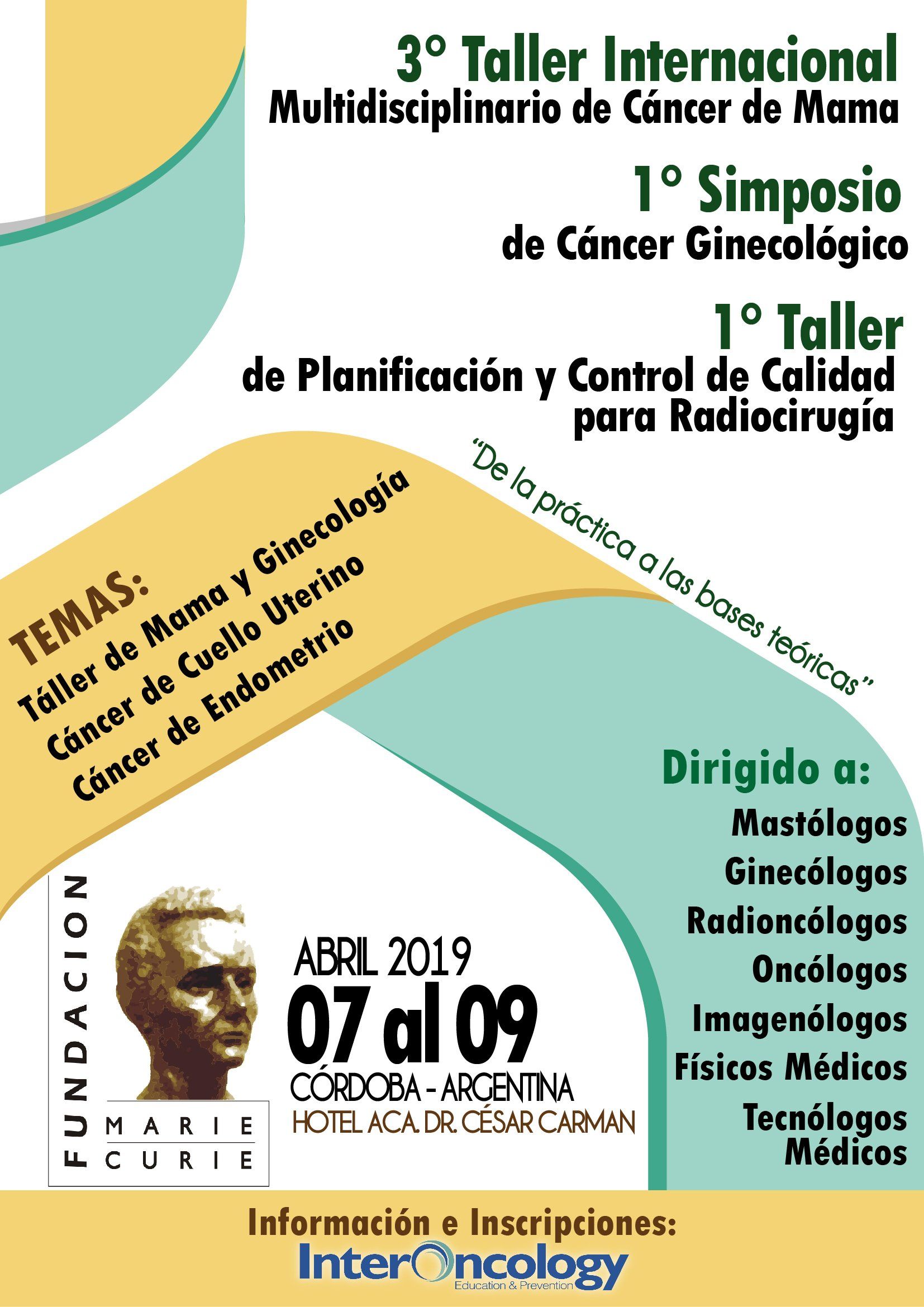 3° Taller Internacional
Multidisciplinario de Cáncer de Mama

1° Simposio
de Cáncer Ginecológico

1° Taller
de Planificación y Control de Calidad para Radiocirugía

"De la práctica a las bases teóricas"

TEMAS:
Táller de Mama y Ginecología
Cáncer de Cuello Uterino
Cáncer de Endometrio

Dirigido a:
Mastólogos
Ginecólogos
Radioncólogos
Oncólogos
Imagenólogos
Físicos Médicos
Tecnólogos Médicos

FUNDACION
MARIE CURIE

ABRIL 2019
07 al 09
CÓRDOBA - ARGENTINA
HOTEL ACA. DR. CÉSAR CARMAN

Información e Inscripciones:
InterOncology
Education & Prevention